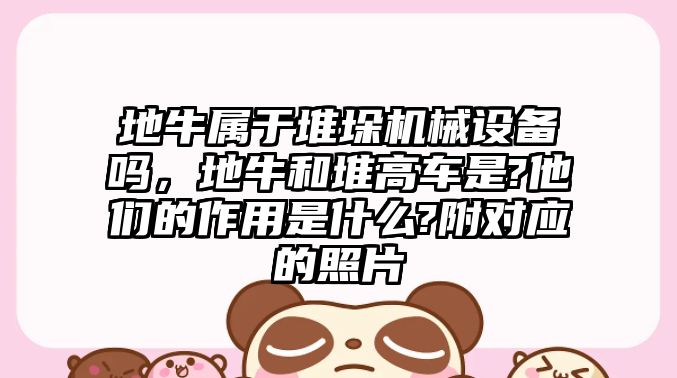 地牛属于堆垛机械设备吗，地牛和堆高车是?他们的作用是什么?附对应的照片